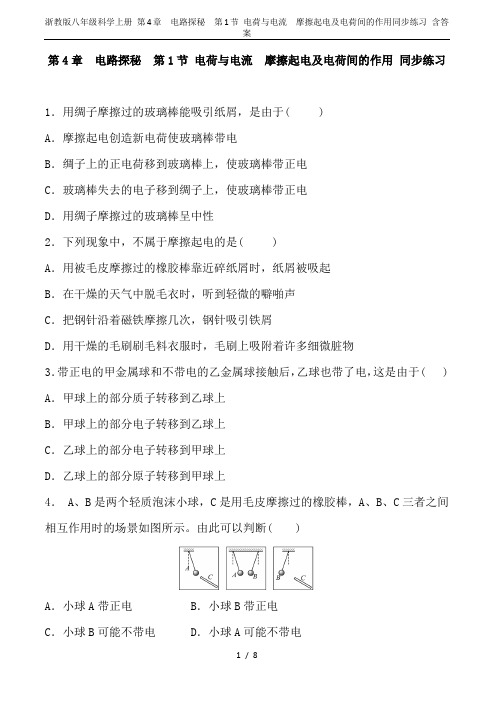 浙教版八年级科学上册 第4章 电路探秘 第1节 电荷与电流 摩擦起电及电荷间的作用同步练习 含答案

第4章 电路探秘 第1节 电荷与电流 摩擦起电及电荷间的作用 同步练习

1．用绸子摩擦过的玻璃棒能吸引纸屑，是由于(　　)

A．摩擦起电创造新电荷使玻璃棒带电

B．绸子上的正电荷移到玻璃棒上，使玻璃棒带正电

C．玻璃棒失去的电子移到绸子上，使玻璃棒带正电

D．用绸子摩擦过的玻璃棒呈中性

2．下列现象中，不属于摩擦起电的是(　　)

A．用被毛皮摩擦过的橡胶棒靠近碎纸屑时，纸屑被吸起

B．在干燥的天气中脱毛衣时，听到轻微的噼啪声

C．把钢针沿着磁铁摩擦几次，钢针吸引铁屑

D．用干燥的毛刷刷毛料衣服时，毛刷上吸附着许多细微脏物

3.带正电的甲金属球和不带电的乙金属球接触后，乙球也带了电，这是由于(　　)

A．甲球上的部分质子转移到乙球上

B．甲球上的部分电子转移到乙球上

C．乙球上的部分电子转移到甲球上

D．乙球上的部分原子转移到甲球上

4． A、B是两个轻质泡沫小球，C是用毛皮摩擦过的橡胶棒，A、B、C三者之间相互作用时的场景如图所示。由此可以判断(　　)

A C　A B　B C

A．小球A带正电　　B．小球B带正电

C．小球B可能不带电　　D．小球A可能不带电

1 / 8